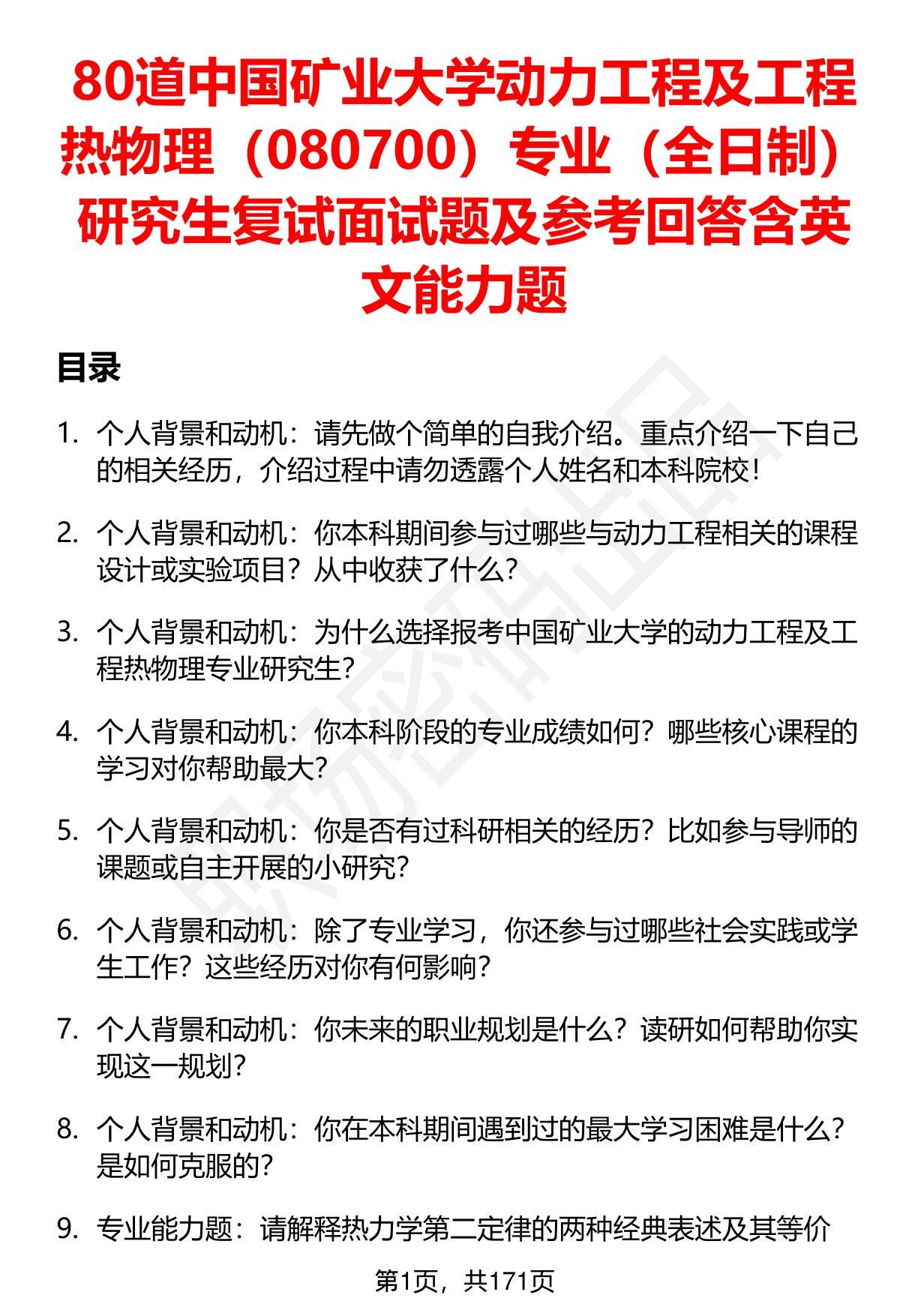 80道中国矿业大学动力工程及工程热物理（080700）专业（全日制）研究生复试面试题及参考回答含英文能力题

目录

1. 个人背景和动机：请先做个简单的自我介绍。重点介绍一下自己的相关经历，介绍过程中请勿透露个人姓名和本科院校！

2. 个人背景和动机：你本科期间参与过哪些与动力工程相关的课程设计或实验项目？从中收获了什么？

3. 个人背景和动机：为什么选择报考中国矿业大学的动力工程及工程热物理专业研究生？

4. 个人背景和动机：你本科阶段的专业成绩如何？哪些核心课程的学习对你帮助最大？

5. 个人背景和动机：你是否有过科研相关的经历？比如参与导师的课题或自主开展的小研究？

6. 个人背景和动机：除了专业学习，你还参与过哪些社会实践或学生工作？这些经历对你有何影响？

7. 个人背景和动机：你未来的职业规划是什么？读研如何帮助你实现这一规划？

8. 个人背景和动机：你在本科期间遇到过的最大学习困难是什么？是如何克服的？

9. 专业能力题：请解释热力学第二定律的两种经典表述及其等价

第1页，共171页